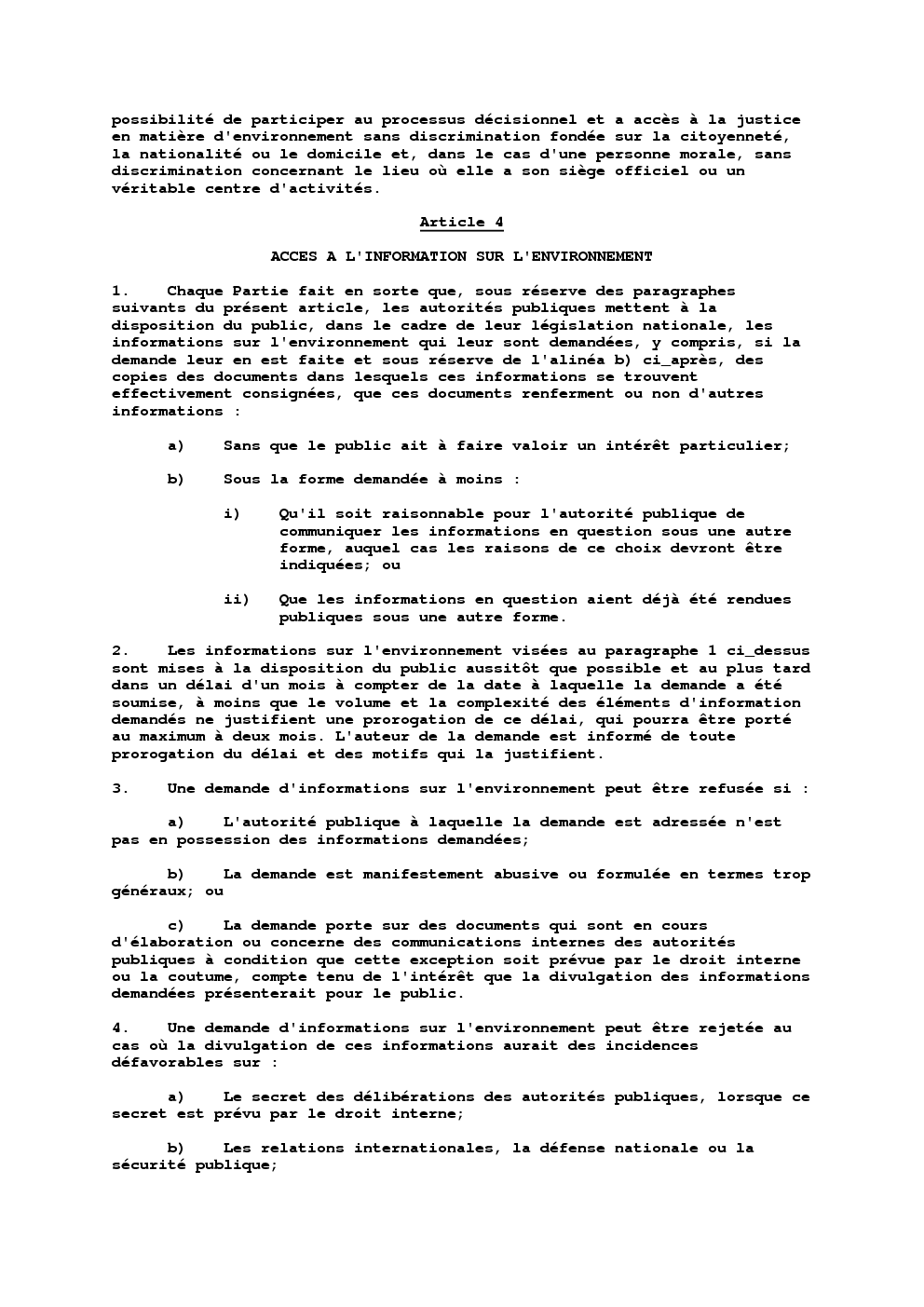 possibilité de participer au processus décisionnel et a accès à la justice en matière d'environnement sans discrimination fondée sur la citoyenneté, la nationalité ou le domicile et, dans le cas d'une personne morale, sans discrimination concernant le lieu où elle a son siège officiel ou un véritable centre d'activités.

Article 4

ACCES A L'INFORMATION SUR L'ENVIRONNEMENT

1. Chaque Partie fait en sorte que, sous réserve des paragraphes suivants du présent article, les autorités publiques mettent à la disposition du public, dans le cadre de leur législation nationale, les informations sur l'environnement qui leur sont demandées, y compris, si la demande leur en est faite et sous réserve de l'alinéa b) ci_après, des copies des documents dans lesquels ces informations se trouvent effectivement consignées, que ces documents renferment ou non d'autres informations :

a) Sans que le public ait à faire valoir un intérêt particulier;

b) Sous la forme demandée à moins :

i) Qu'il soit raisonnable pour l'autorité publique de communiquer les informations en question sous une autre forme, auquel cas les raisons de ce choix devront être indiquées; ou

ii) Que les informations en question aient déjà été rendues publiques sous une autre forme.

2. Les informations sur l'environnement visées au paragraphe 1 ci_dessus sont mises à la disposition du public aussitôt que possible et au plus tard dans un délai d'un mois à compter de la date à laquelle la demande a été soumise, à moins que le volume et la complexité des éléments d'information demandés ne justifient une prorogation de ce délai, qui pourra être porté au maximum à deux mois. L'auteur de la demande est informé de toute prorogation du délai et des motifs qui la justifient.

3. Une demande d'informations sur l'environnement peut être refusée si :

a) L'autorité publique à laquelle la demande est adressée n'est pas en possession des informations demandées;

b) La demande est manifestement abusive ou formulée en termes trop généraux; ou

c) La demande porte sur des documents qui sont en cours d'élaboration ou concerne des communications internes des autorités publiques à condition que cette exception soit prévue par le droit interne ou la coutume, compte tenu de l'intérêt que la divulgation des informations demandées présenterait pour le public.

4. Une demande d'informations sur l'environnement peut être rejetée au cas où la divulgation de ces informations aurait des incidences défavorables sur :

a) Le secret des délibérations des autorités publiques, lorsque ce secret est prévu par le droit interne;

b) Les relations internationales, la défense nationale ou la sécurité publique;